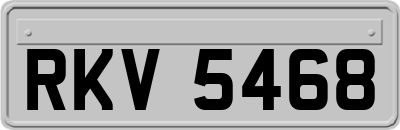 RKV 5468